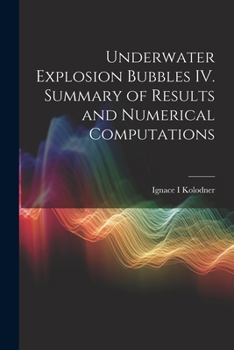 Underwater Explosion Bubbles IV. Summary of Results and Numerical Computations

Ignace I Kolodner